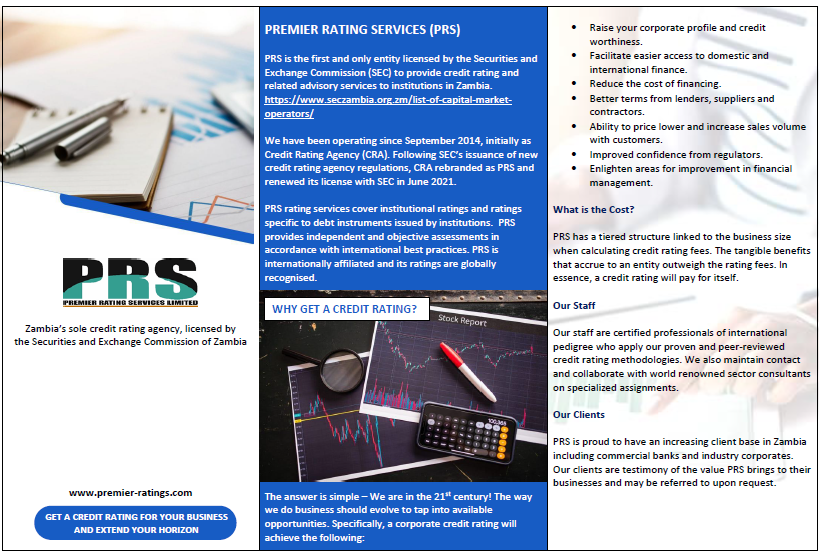 PRS
PREMIER RATING SERVICES LIMITED

Zambia's sole credit rating agency, licensed by the Securities and Exchange Commission of Zambia

www.premier-ratings.com

GET A CREDIT RATING FOR YOUR BUSINESS AND EXTEND YOUR HORIZON

PREMIER RATING SERVICES (PRS)

PRS is the first and only entity licensed by the Securities and Exchange Commission (SEC) to provide credit rating and related advisory services to institutions in Zambia. https://www.seczambia.org.zm/list-of-capital-market-operators/

We have been operating since September 2014, initially as Credit Rating Agency (CRA). Following SEC's issuance of new credit rating agency regulations, CRA rebranded as PRS and renewed its license with SEC in June 2021.

PRS rating services cover institutional ratings and ratings specific to debt instruments issued by institutions. PRS provides independent and objective assessments in accordance with international best practices. PRS is internationally affiliated and its ratings are globally recognised.

WHY GET A CREDIT RATING?

Stock Report

The answer is simple – We are in the 21$^{st}$ century! The way we do business should evolve to tap into available opportunities. Specifically, a corporate credit rating will achieve the following:

• Raise your corporate profile and credit worthiness.
• Facilitate easier access to domestic and international finance.
• Reduce the cost of financing.
• Better terms from lenders, suppliers and contractors.
• Ability to price lower and increase sales volume with customers.
• Improved confidence from regulators.
• Enlighten areas for improvement in financial management.

What is the Cost?

PRS has a tiered structure linked to the business size when calculating credit rating fees. The tangible benefits that accrue to an entity outweigh the rating fees. In essence, a credit rating will pay for itself.

Our Staff

Our staff are certified professionals of international pedigree who apply our proven and peer-reviewed credit rating methodologies. We also maintain contact and collaborate with world renowned sector consultants on specialized assignments.

Our Clients

PRS is proud to have an increasing client base in Zambia including commercial banks and industry corporates. Our clients are testimony of the value PRS brings to their businesses and may be referred to upon request.